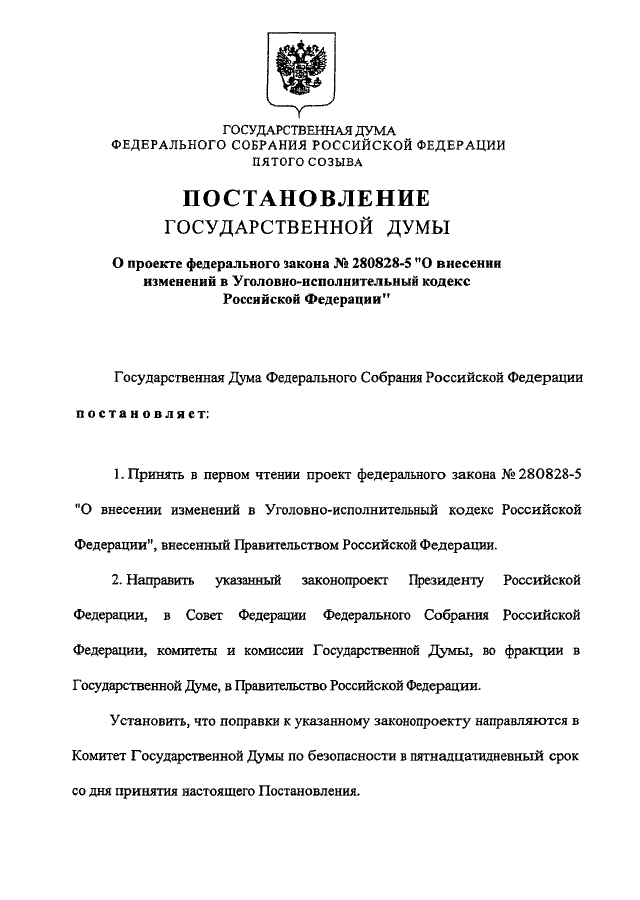 ГОСУДАРСТВЕННАЯ ДУМА
ФЕДЕРАЛЬНОГО СОБРАНИЯ РОССИЙСКОЙ ФЕДЕРАЦИИ
ПЯТОГО СОЗЫВА

ПОСТАНОВЛЕНИЕ
ГОСУДАРСТВЕННОЙ ДУМЫ

О проекте федерального закона № 280828-5 "О внесении изменений в Уголовно-исполнительный кодекс Российской Федерации"

Государственная Дума Федерального Собрания Российской Федерации

постановляет:

1. Принять в первом чтении проект федерального закона № 280828-5 "О внесении изменений в Уголовно-исполнительный кодекс Российской Федерации", внесенный Правительством Российской Федерации.

2. Направить указанный законопроект Президенту Российской Федерации, в Совет Федерации Федерального Собрания Российской Федерации, комитеты и комиссии Государственной Думы, во фракции в Государственной Думе, в Правительство Российской Федерации.

Установить, что поправки к указанному законопроекту направляются в Комитет Государственной Думы по безопасности в пятнадцатидневный срок со дня принятия настоящего Постановления.